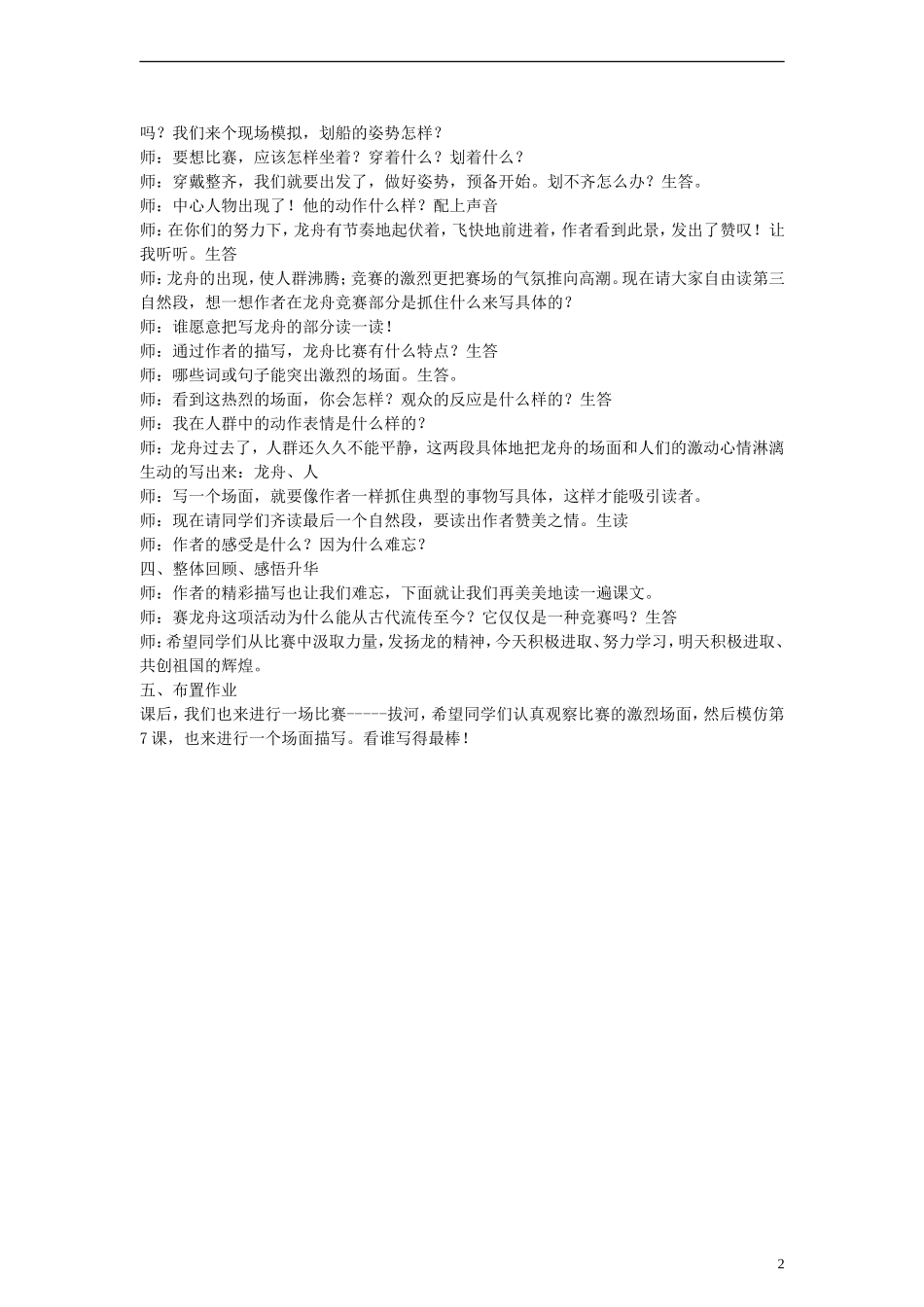 吗？我们来个现场模拟，划船的姿势怎样？
师：要想比赛，应该怎样坐着？穿着什么？划着什么？
师：穿戴整齐，我们就要出发了，做好姿势，预备开始。划不齐怎么办？生答。
师：中心人物出现了！他的动作什么样？配上声音
师：在你们的努力下，龙舟有节奏地起伏着，飞快地前进着，作者看到此景，发出了赞叹！让我听听。生答
师：龙舟的出现，使人群沸腾；竞赛的激烈更把赛场的气氛推向高潮。现在请大家自由读第三自然段，想一想作者在龙舟竞赛部分是抓住什么来写具体的？
师：谁愿意把写龙舟的部分读一读！
师：通过作者的描写，龙舟比赛有什么特点？生答
师：哪些词或句子能突出激烈的场面。生答。
师：看到这热烈的场面，你会怎样？观众的反应是什么样的？生答
师：我在人群中的动作表情是什么样的？
师：龙舟过去了，人群还久久不能平静，这两段具体地把龙舟的场面和人们的激动心情淋漓生动的写出来：龙舟、人
师：写一个场面，就要像作者一样抓住典型的事物写具体，这样才能吸引读者。
师：现在请同学们齐读最后一个自然段，要读出作者赞美之情。生读
师：作者的感受是什么？因为什么难忘？
四、整体回顾、感悟升华
师：作者的精彩描写也让我们难忘，下面就让我们再美美地读一遍课文。
师：赛龙舟这项活动为什么能从古代流传至今？它仅仅是一种竞赛吗？生答
师：希望同学们从比赛中汲取力量，发扬龙的精神，今天积极进取、努力学习，明天积极进取、共创祖国的辉煌。
五、布置作业
课后，我们也来进行一场比赛-----拔河，希望同学们认真观察比赛的激烈场面，然后模仿第7课，也来进行一个场面描写。看谁写得最棒！

2